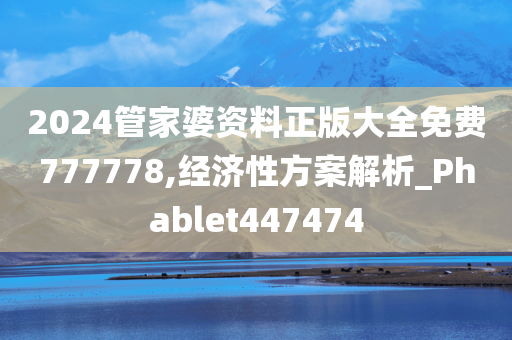 2024管家婆资料正版大全免费777778,经济性方案解析_Phablet447474